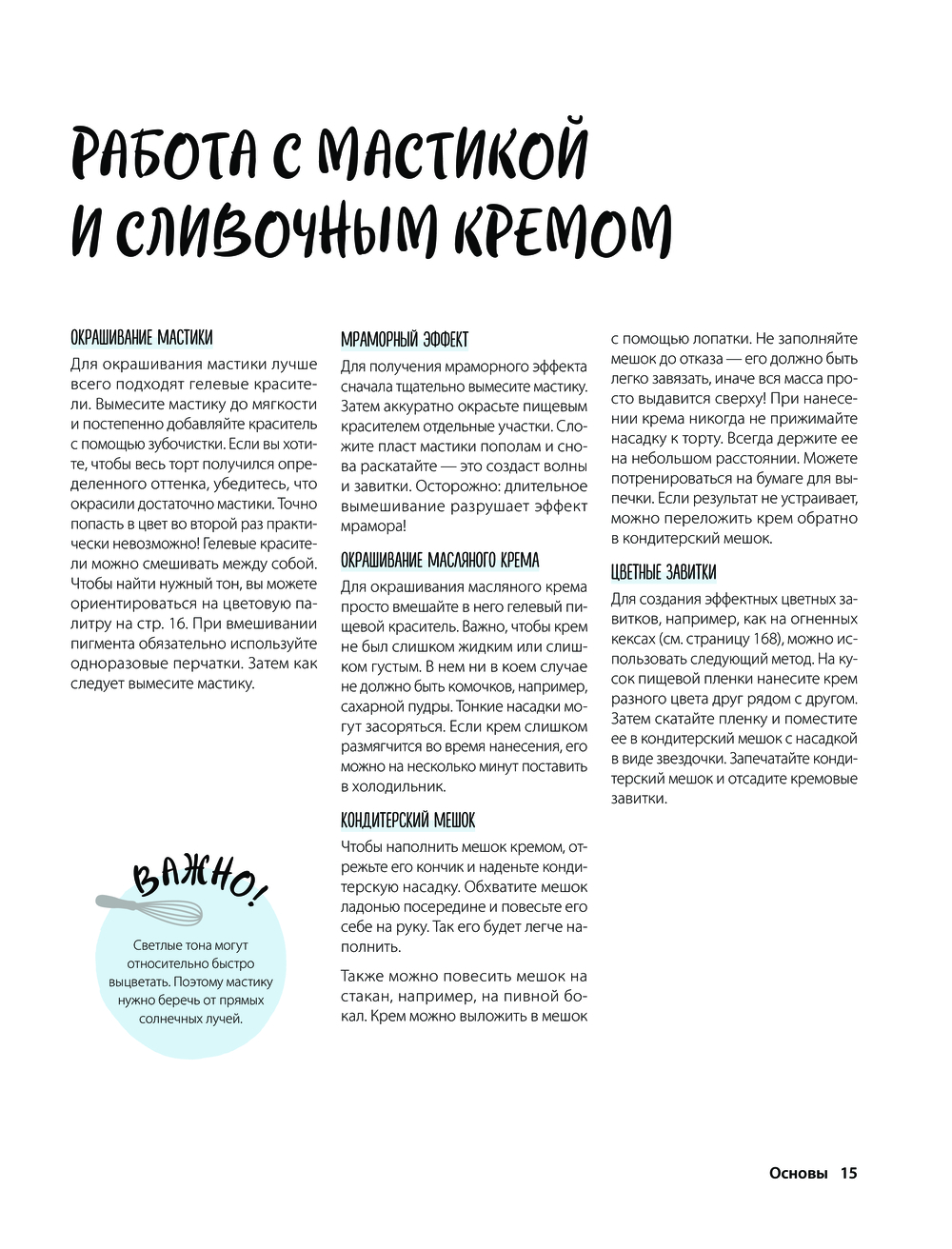 РАБОТА С МАСТИКОЙ И СЛИВОЧНЫМ КРЕМОМ

ОКРАШИВАНИЕ МАСТИКИ

Для окрашивания мастики лучше всего подходят гелевые красители. Вымесите мастику до мягкости и постепенно добавляйте краситель с помощью зубочистки. Если вы хотите, чтобы весь торт получился определенного оттенка, убедитесь, что окрасили достаточно мастики. Точно попасть в цвет во второй раз практически невозможно! Гелевые красители можно смешивать между собой. Чтобы найти нужный тон, вы можете ориентироваться на цветовую палитру на стр. 16. При вмешивании пигмента обязательно используйте одноразовые перчатки. Затем как следует вымесите мастику.

ВАЖНО!

Светлые тона могут относительно быстро выцветать. Поэтому мастику нужно беречь от прямых солнечных лучей.

МРАМОРНЫЙ ЭФФЕКТ

Для получения мраморного эффекта сначала тщательно вымесите мастику. Затем аккуратно окрасьте пищевым красителем отдельные участки. Сложите пласт мастики пополам и снова раскатайте — это создаст волны и завитки. Осторожно: длительное вымешивание разрушает эффект мрамора!

ОКРАШИВАНИЕ МАСЛЯНОГО КРЕМА

Для окрашивания масляного крема просто вмешайте в него гелевый пищевой краситель. Важно, чтобы крем не был слишком жидким или слишком густым. В нем ни в коем случае не должно быть комочков, например, сахарной пудры. Тонкие насадки могут засоряться. Если крем слишком размягчится во время нанесения, его можно на несколько минут поставить в холодильник.

КОНДИТЕРСКИЙ МЕШОК

Чтобы наполнить мешок кремом, отрежьте его кончик и наденьте кондитерскую насадку. Обхватите мешок ладонью посередине и повесьте его себе на руку. Так его будет легче наполнить.

Также можно повесить мешок на стакан, например, на пивной бокал. Крем можно выложить в мешок с помощью лопатки. Не заполняйте мешок до отказа — его должно быть легко завязать, иначе вся масса просто выдавится сверху! При нанесении крема никогда не прижимайте насадку к торту. Всегда держите ее на небольшом расстоянии. Можете потренироваться на бумаге для выпечки. Если результат не устраивает, можно переложить крем обратно в кондитерский мешок.

ЦВЕТНЫЕ ЗАВИТКИ

Для создания эффектных цветных завитков, например, как на огненных кексах (см. страницу 168), можно использовать следующий метод. На кусок пищевой пленки нанесите крем разного цвета друг рядом с другом. Затем скатайте пленку и поместите ее в кондитерский мешок с насадкой в виде звездочки. Запечатайте кондитерский мешок и отсадите кремовые завитки.

Основы 15